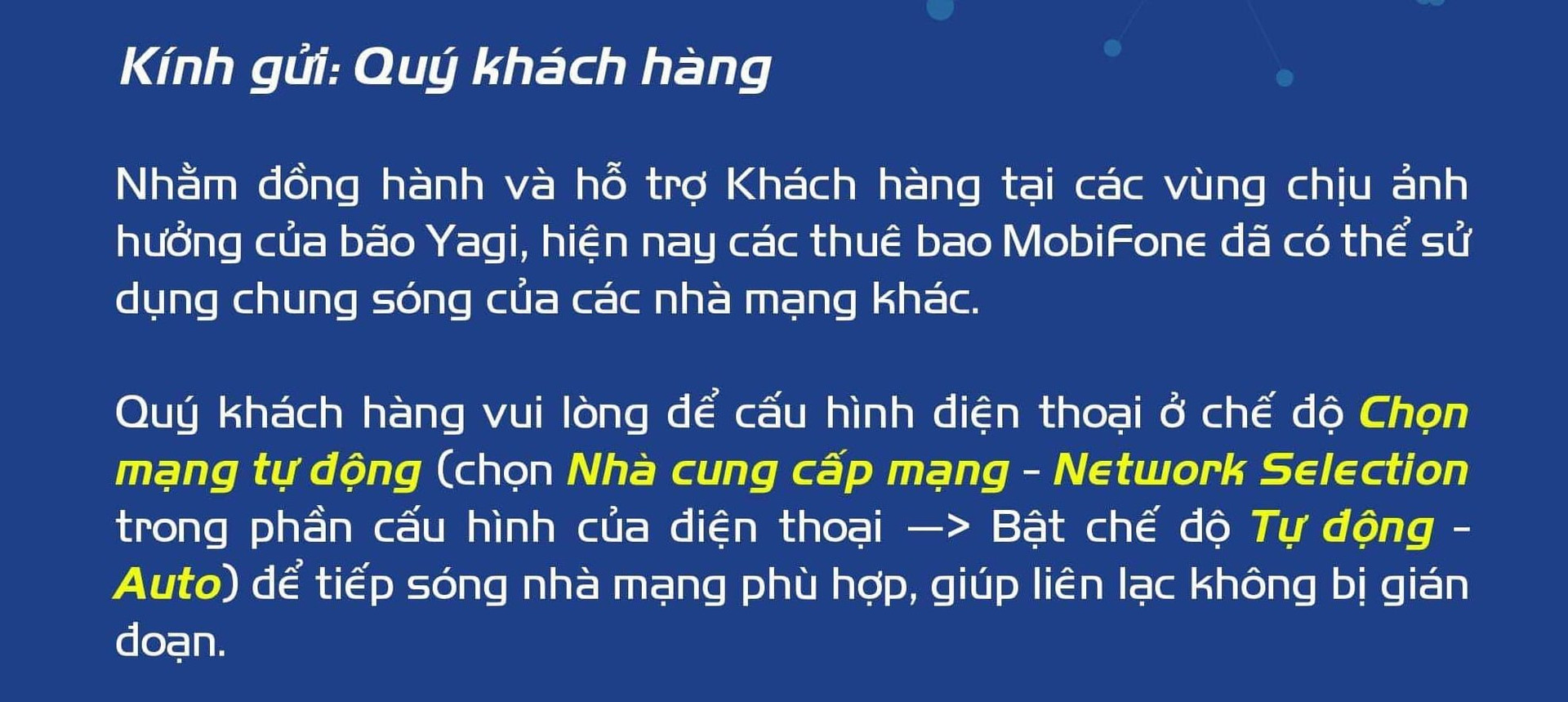 Kính gửi: Quý khách hàng

Nhằm đồng hành và hỗ trợ Khách hàng tại các vùng chịu ảnh hưởng của bão Yagi, hiện nay các thuê bao MobiFone đã có thể sử dụng chung sóng của các nhà mạng khác.

Quý khách hàng vui lòng để cấu hình điện thoại ở chế độ Chọn mạng tự động (chọn Nhà cung cấp mạng - Network Selection trong phần cấu hình của điện thoại —> Bật chế độ Tự động - Auto) để tiếp sóng nhà mạng phù hợp, giúp liên lạc không bị gián đoạn.